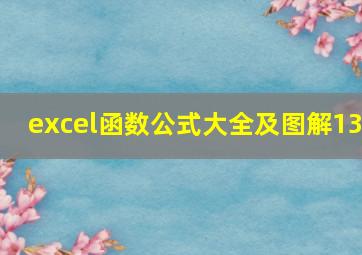 excel函数公式大全及图解13